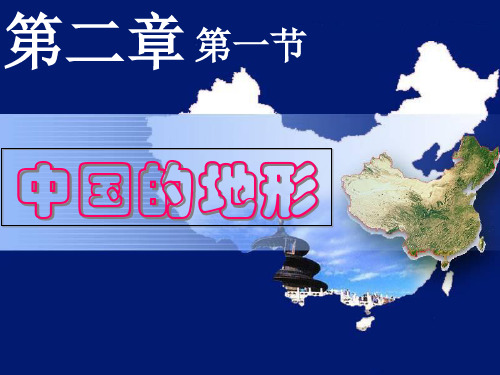 第二章 第一节

中国的地形